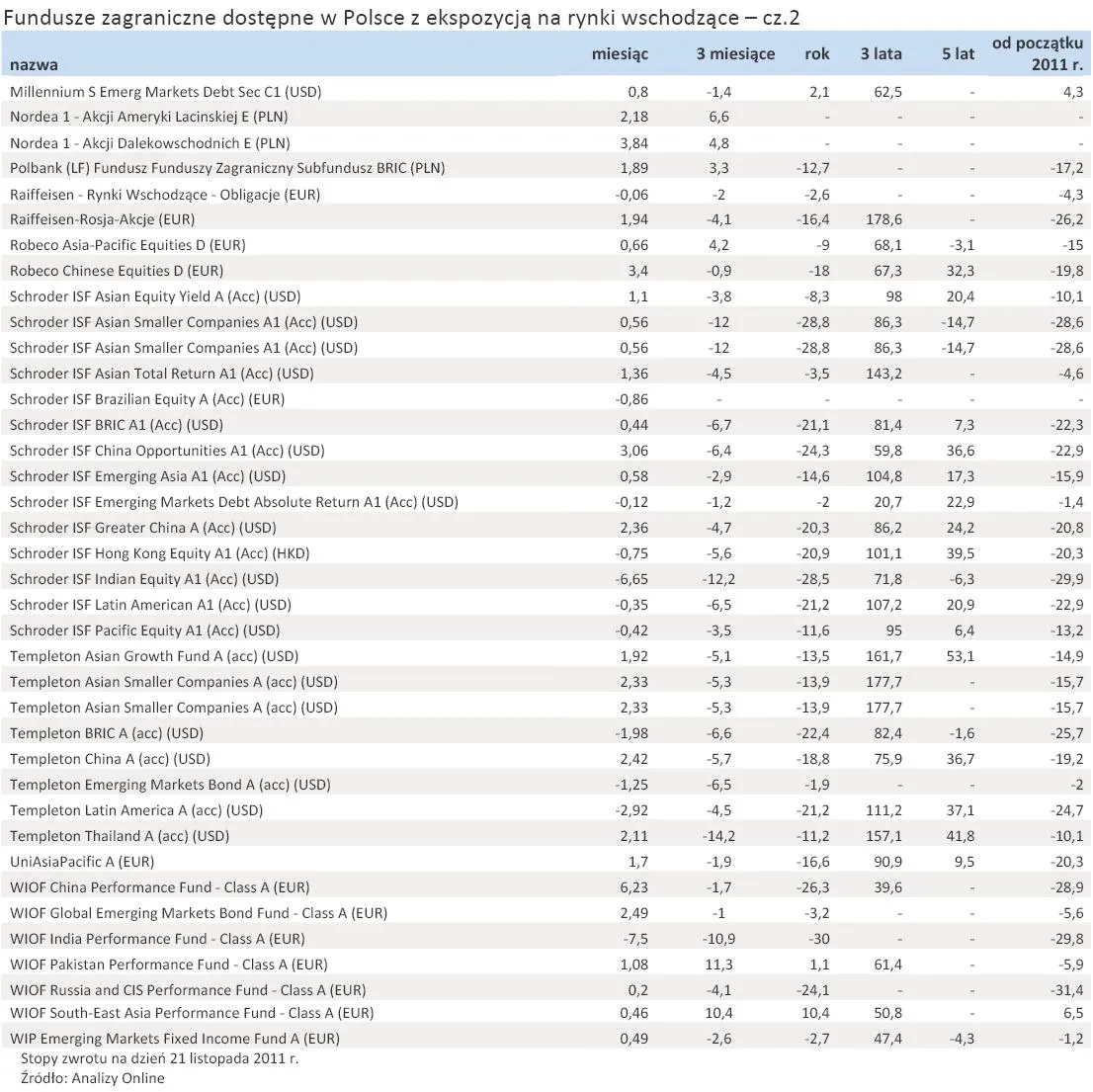 Fundusze zagraniczne dostępne w Polsce z ekspozycją na rynki wschodzące – cz.2

| nazwa | miesiąc | 3 miesiące | rok | 3 lata | 5 lat | od początku 2011 r. |
|---|---|---|---|---|---|---|
| Millennium S Emerg Markets Debt Sec C1 (USD) | 0,8 | -1,4 | 2,1 | 62,5 | - | 4,3 |
| Nordea 1 - Akcji Ameryki Lacinskiej E (PLN) | 2,18 | 6,6 | - | - | - | - |
| Nordea 1 - Akcji Dalekowschodnich E (PLN) | 3,84 | 4,8 | - | - | - | - |
| Polbank (LF) Fundusz Funduszy Zagraniczny Subfundusz BRIC (PLN) | 1,89 | 3,3 | -12,7 | - | - | -17,2 |
| Raiffeisen - Rynki Wschodzące - Obligacje (EUR) | -0,06 | -2 | -2,6 | - | - | -4,3 |
| Raiffeisen-Rosja-Akcje (EUR) | 1,94 | -4,1 | -16,4 | 178,6 | - | -26,2 |
| Robeco Asia-Pacific Equities D (EUR) | 0,66 | 4,2 | -9 | 68,1 | -3,1 | -15 |
| Robeco Chinese Equities D (EUR) | 3,4 | -0,9 | -18 | 67,3 | 32,3 | -19,8 |
| Schroder ISF Asian Equity Yield A (Acc) (USD) | 1,1 | -3,8 | -8,3 | 98 | 20,4 | -10,1 |
| Schroder ISF Asian Smaller Companies A1 (Acc) (USD) | 0,56 | -12 | -28,8 | 86,3 | -14,7 | -28,6 |
| Schroder ISF Asian Smaller Companies A1 (Acc) (USD) | 0,56 | -12 | -28,8 | 86,3 | -14,7 | -28,6 |
| Schroder ISF Asian Total Return A1 (Acc) (USD) | 1,36 | -4,5 | -3,5 | 143,2 | - | -4,6 |
| Schroder ISF Brazilian Equity A (Acc) (EUR) | -0,86 | - | - | - | - | - |
| Schroder ISF BRIC A1 (Acc) (USD) | 0,44 | -6,7 | -21,1 | 81,4 | 7,3 | -22,3 |
| Schroder ISF China Opportunities A1 (Acc) (USD) | 3,06 | -6,4 | -24,3 | 59,8 | 36,6 | -22,9 |
| Schroder ISF Emerging Asia A1 (Acc) (USD) | 0,58 | -2,9 | -14,6 | 104,8 | 17,3 | -15,9 |
| Schroder ISF Emerging Markets Debt Absolute Return A1 (Acc) (USD) | -0,12 | -1,2 | -2 | 20,7 | 22,9 | -1,4 |
| Schroder ISF Greater China A (Acc) (USD) | 2,36 | -4,7 | -20,3 | 86,2 | 24,2 | -20,8 |
| Schroder ISF Hong Kong Equity A1 (Acc) (HKD) | -0,75 | -5,6 | -20,9 | 101,1 | 39,5 | -20,3 |
| Schroder ISF Indian Equity A1 (Acc) (USD) | -6,65 | -12,2 | -28,5 | 71,8 | -6,3 | -29,9 |
| Schroder ISF Latin American A1 (Acc) (USD) | -0,35 | -6,5 | -21,2 | 107,2 | 20,9 | -22,9 |
| Schroder ISF Pacific Equity A1 (Acc) (USD) | -0,42 | -3,5 | -11,6 | 95 | 6,4 | -13,2 |
| Templeton Asian Growth Fund A (acc) (USD) | 1,92 | -5,1 | -13,5 | 161,7 | 53,1 | -14,9 |
| Templeton Asian Smaller Companies A (acc) (USD) | 2,33 | -5,3 | -13,9 | 177,7 | - | -15,7 |
| Templeton Asian Smaller Companies A (acc) (USD) | 2,33 | -5,3 | -13,9 | 177,7 | - | -15,7 |
| Templeton BRIC A (acc) (USD) | -1,98 | -6,6 | -22,4 | 82,4 | -1,6 | -25,7 |
| Templeton China A (acc) (USD) | 2,42 | -5,7 | -18,8 | 75,9 | 36,7 | -19,2 |
| Templeton Emerging Markets Bond A (acc) (USD) | -1,25 | -6,5 | -1,9 | - | - | -2 |
| Templeton Latin America A (acc) (USD) | -2,92 | -4,5 | -21,2 | 111,2 | 37,1 | -24,7 |
| Templeton Thailand A (acc) (USD) | 2,11 | -14,2 | -11,2 | 157,1 | 41,8 | -10,1 |
| UniAsiaPacific A (EUR) | 1,7 | -1,9 | -16,6 | 90,9 | 9,5 | -20,3 |
| WIOF China Performance Fund - Class A (EUR) | 6,23 | -1,7 | -26,3 | 39,6 | - | -28,9 |
| WIOF Global Emerging Markets Bond Fund - Class A (EUR) | 2,49 | -1 | -3,2 | - | - | -5,6 |
| WIOF India Performance Fund - Class A (EUR) | -7,5 | -10,9 | -30 | - | - | -29,8 |
| WIOF Pakistan Performance Fund - Class A (EUR) | 1,08 | 11,3 | 1,1 | 61,4 | - | -5,9 |
| WIOF Russia and CIS Performance Fund - Class A (EUR) | 0,2 | -4,1 | -24,1 | - | - | -31,4 |
| WIOF South-East Asia Performance Fund - Class A (EUR) | 0,46 | 10,4 | 10,4 | 50,8 | - | 6,5 |
| WIP Emerging Markets Fixed Income Fund A (EUR) | 0,49 | -2,6 | -2,7 | 47,4 | -4,3 | -1,2 |

Stopy zwrotu na dzień 21 listopada 2011 r.
Źródło: Analizy Online